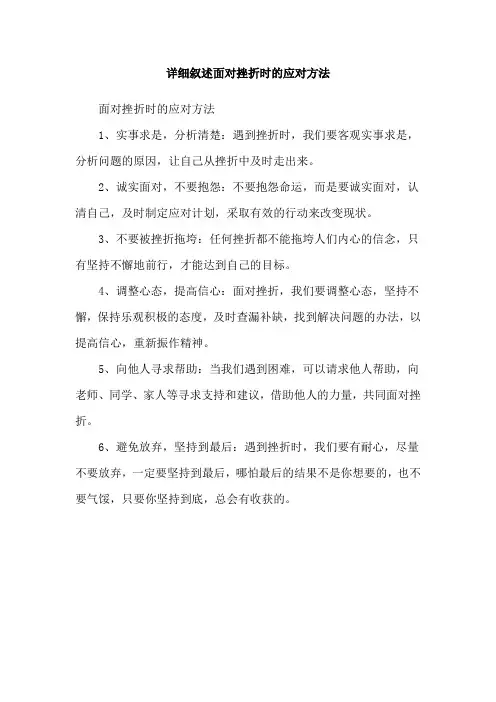 详细叙述面对挫折时的应对方法

面对挫折时的应对方法

1、实事求是，分析清楚：遇到挫折时，我们要客观实事求是，分析问题的原因，让自己从挫折中及时走出来。

2、诚实面对，不要抱怨：不要抱怨命运，而是要诚实面对，认清自己，及时制定应对计划，采取有效的行动来改变现状。

3、不要被挫折拖垮：任何挫折都不能拖垮人们内心的信念，只有坚持不懈地前行，才能达到自己的目标。

4、调整心态，提高信心：面对挫折，我们要调整心态，坚持不懈，保持乐观积极的态度，及时查漏补缺，找到解决问题的办法，以提高信心，重新振作精神。

5、向他人寻求帮助：当我们遇到困难，可以请求他人帮助，向老师、同学、家人等寻求支持和建议，借助他人的力量，共同面对挫折。

6、避免放弃，坚持到最后：遇到挫折时，我们要有耐心，尽量不要放弃，一定要坚持到最后，哪怕最后的结果不是你想要的，也不要气馁，只要你坚持到底，总会有收获的。